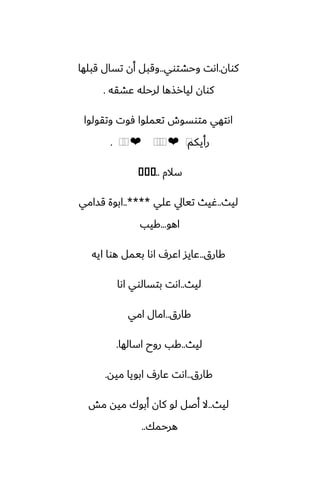 كنان.انت وحشتني..وقبل أن تسال قبلها كنان لياخذها لرحله عشقه .

انتهي متنسوش تعملوا فوت وتقولوا رأيكم ❤ ❤ .

سلام ..

ليث..غيث تعالي علي ****..ابوة قدامي اهو...طيب

طارق..عايز اعرف انا بعمل هنا ايه

ليث..انت بتسالني انا

طارق..امال امي

ليث..طب روح اسالها.

طارق..انت عارف ابويا مين.

ليث..لا أصل لو كان أبوك مين مش هرحمك..